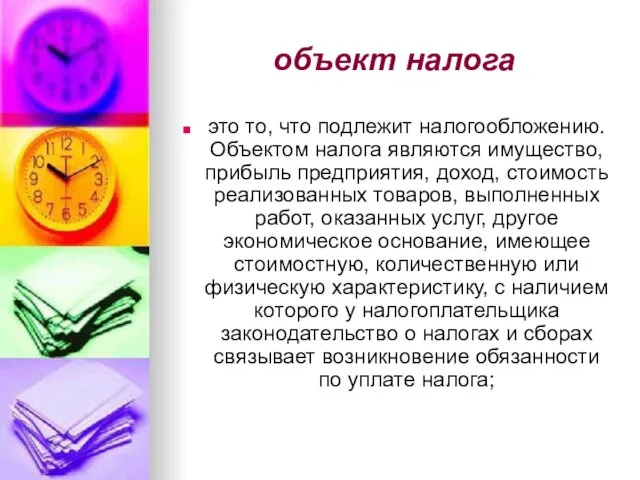 объект налога

это то, что подлежит налогообложению. Объектом налога являются имущество, прибыль предприятия, доход, стоимость реализованных товаров, выполненных работ, оказанных услуг, другое экономическое основание, имеющее стоимостную, количественную или физическую характеристику, с наличием которого у налогоплательщика законодательство о налогах и сборах связывает возникновение обязанности по уплате налога;

11 12 1 2 3 4 5 6 7 8 9 10